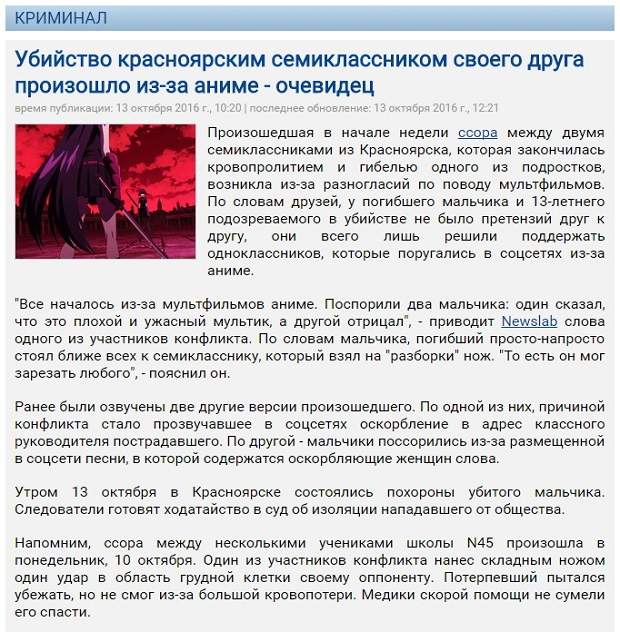 КРИМИНАЛ

Убийство красноярским семиклассником своего друга произошло из-за аниме - очевидец

время публикации: 13 октября 2016 г., 10:20 | последнее обновление: 13 октября 2016 г., 12:21

Произошедшая в начале недели ссора между двумя семиклассниками из Красноярска, которая закончилась кровопролитием и гибелью одного из подростков, возникла из-за разногласий по поводу мультфильмов. По словам друзей, у погибшего мальчика и 13-летнего подозреваемого в убийстве не было претензий друг к другу, они всего лишь решили поддержать одноклассников, которые поругались в соцсетях из-за аниме.

"Все началось из-за мультфильмов аниме. Поспорили два мальчика: один сказал, что это плохой и ужасный мультик, а другой отрицал", - приводит Newslab слова одного из участников конфликта. По словам мальчика, погибший просто-напросто стоял ближе всех к семикласснику, который взял на "разборки" нож. "То есть он мог зарезать любого", - пояснил он.

Ранее были озвучены две другие версии произошедшего. По одной из них, причиной конфликта стало прозвучавшее в соцсетях оскорбление в адрес классного руководителя пострадавшего. По другой - мальчики поссорились из-за размещенной в соцсети песни, в которой содержатся оскорбляющие женщин слова.

Утром 13 октября в Красноярске состоялись похороны убитого мальчика. Следователи готовят ходатайство в суд об изоляции нападавшего от общества.

Напомним, ссора между несколькими учениками школы N45 произошла в понедельник, 10 октября. Один из участников конфликта нанес складным ножом один удар в область грудной клетки своему оппоненту. Потерпевший пытался убежать, но не смог из-за большой кровопотери. Медики скорой помощи не сумели его спасти.